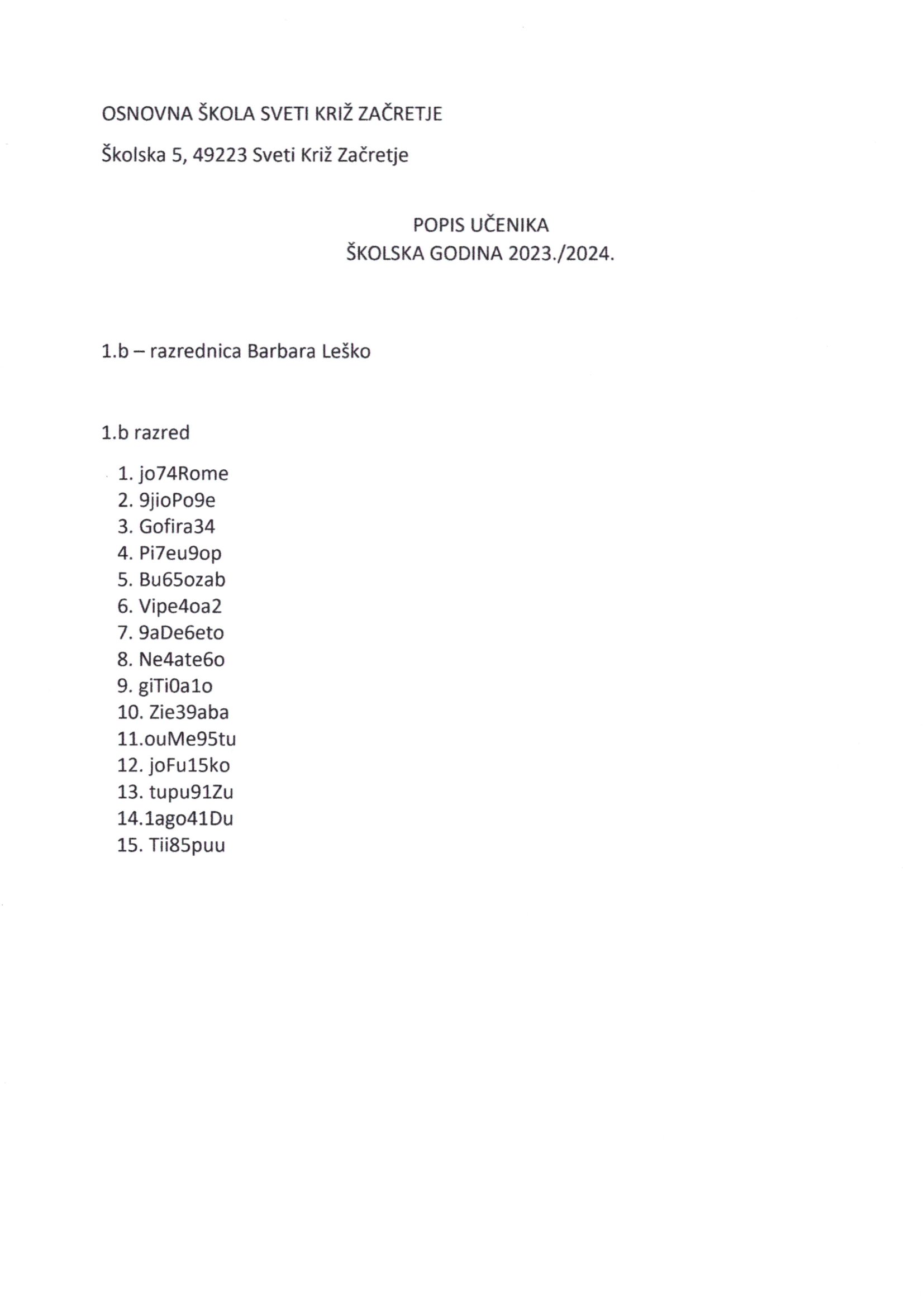 OSNOVNA ŠKOLA SVETI KRIŽ ZAČRETJE

Školska 5, 49223 Sveti Križ Začretje

POPIS UČENIKA
ŠKOLSKA GODINA 2023./2024.

1.b – razrednica Barbara Leško

1.b razred

1. jo74Rome
2. 9jioPo9e
3. Gofira34
4. Pi7eu9op
5. Bu65ozab
6. Vipe4oa2
7. 9aDe6eto
8. Ne4ate6o
9. giTi0a1o
10. Zie39aba
11.ouMe95tu
12. joFu15ko
13. tupu91Zu
14.1ago41Du
15. Tii85puu